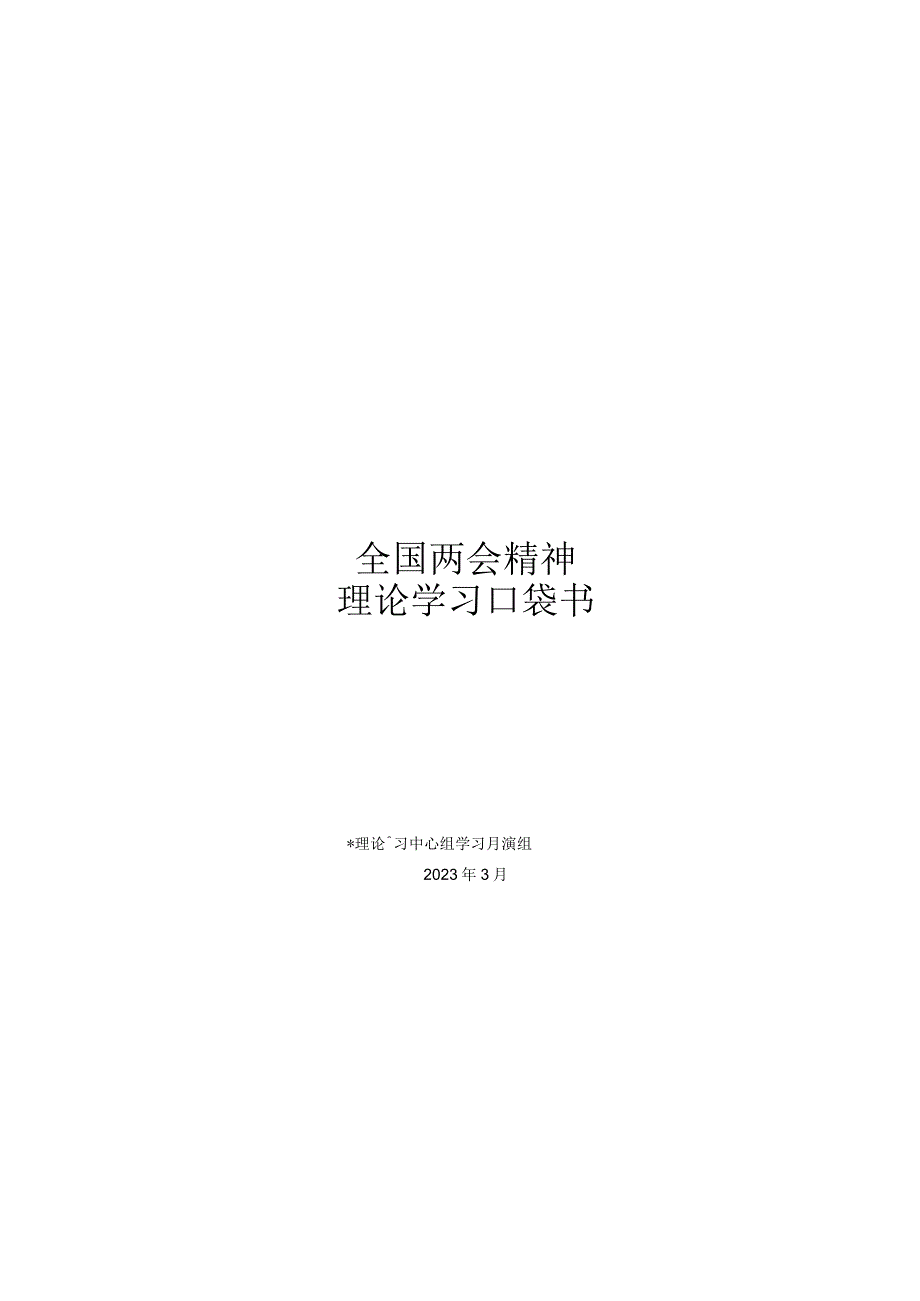 全国两会精神
理论学习口袋书

*理论^习中心组学习月演组

2023年3月